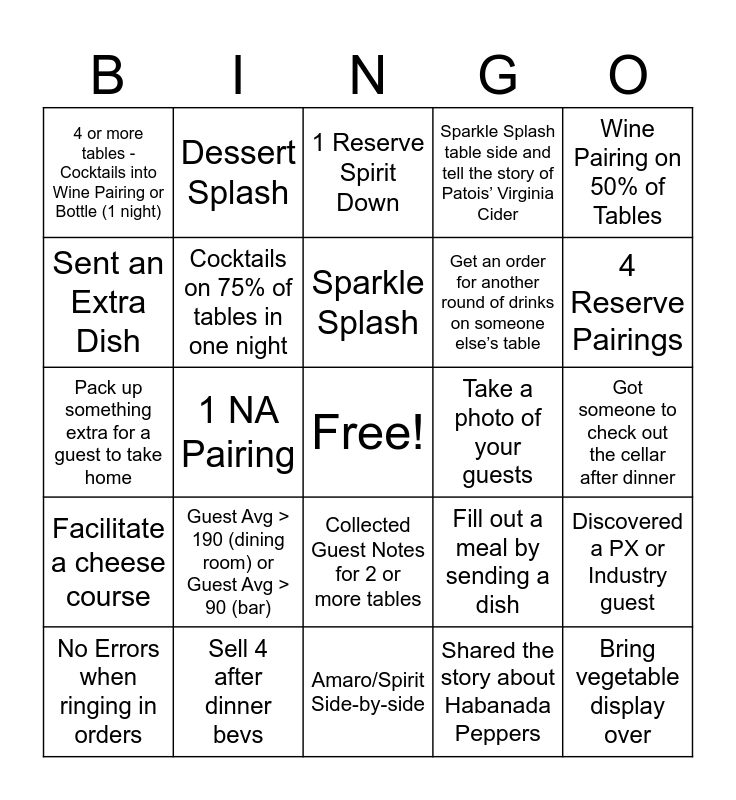 | B | I | N | G | O |
|---|---|---|---|---|
| 4 or more tables - Cocktails into Wine Pairing or Bottle (1 night) | Dessert Splash | 1 Reserve Spirit Down | Sparkle Splash table side and tell the story of Patois' Virginia Cider | Wine Pairing on 50% of Tables |
| Sent an Extra Dish | Cocktails on 75% of tables in one night | Sparkle Splash | Get an order for another round of drinks on someone else's table | 4 Reserve Pairings |
| Pack up something extra for a guest to take home | 1 NA Pairing | Free! | Take a photo of your guests | Got someone to check out the cellar after dinner |
| Facilitate a cheese course | Guest Avg > 190 (dining room) or Guest Avg > 90 (bar) | Collected Guest Notes for 2 or more tables | Fill out a meal by sending a dish | Discovered a PX or Industry guest |
| No Errors when ringing in orders | Sell 4 after dinner bevs | Amaro/Spirit Side-by-side | Shared the story about Habanada Peppers | Bring vegetable display over |